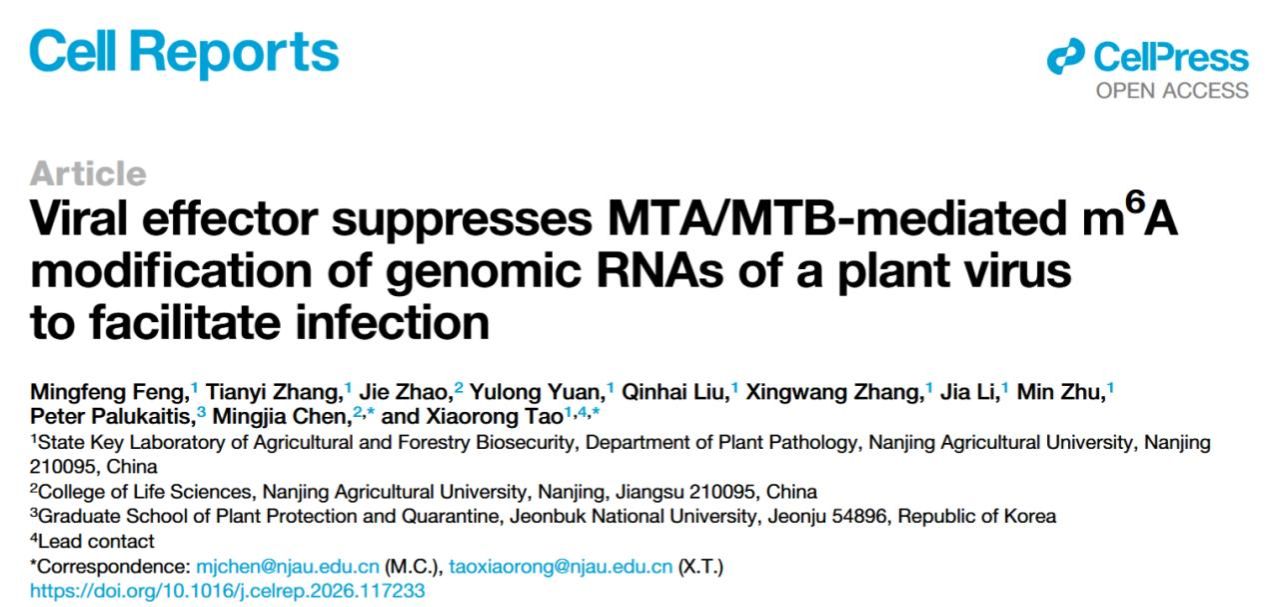 Cell Reports

CellPress
OPEN ACCESS

Article

Viral effector suppresses MTA/MTB-mediated m$^6$A modification of genomic RNAs of a plant virus to facilitate infection

Mingfeng Feng,$^1$ Tianyi Zhang,$^1$ Jie Zhao,$^2$ Yulong Yuan,$^1$ Qinhai Liu,$^1$ Xingwang Zhang,$^1$ Jia Li,$^1$ Min Zhu,$^1$ Peter Palukaitis,$^3$ Mingjia Chen,$^{2,*}$ and Xiaorong Tao$^{1,4,*}$

$^1$State Key Laboratory of Agricultural and Forestry Biosecurity, Department of Plant Pathology, Nanjing Agricultural University, Nanjing 210095, China

$^2$College of Life Sciences, Nanjing Agricultural University, Nanjing, Jiangsu 210095, China

$^3$Graduate School of Plant Protection and Quarantine, Jeonbuk National University, Jeonju 54896, Republic of Korea

$^4$Lead contact

*Correspondence: mjchen@njau.edu.cn (M.C.), taoxiaorong@njau.edu.cn (X.T.)

https://doi.org/10.1016/j.celrep.2026.117233